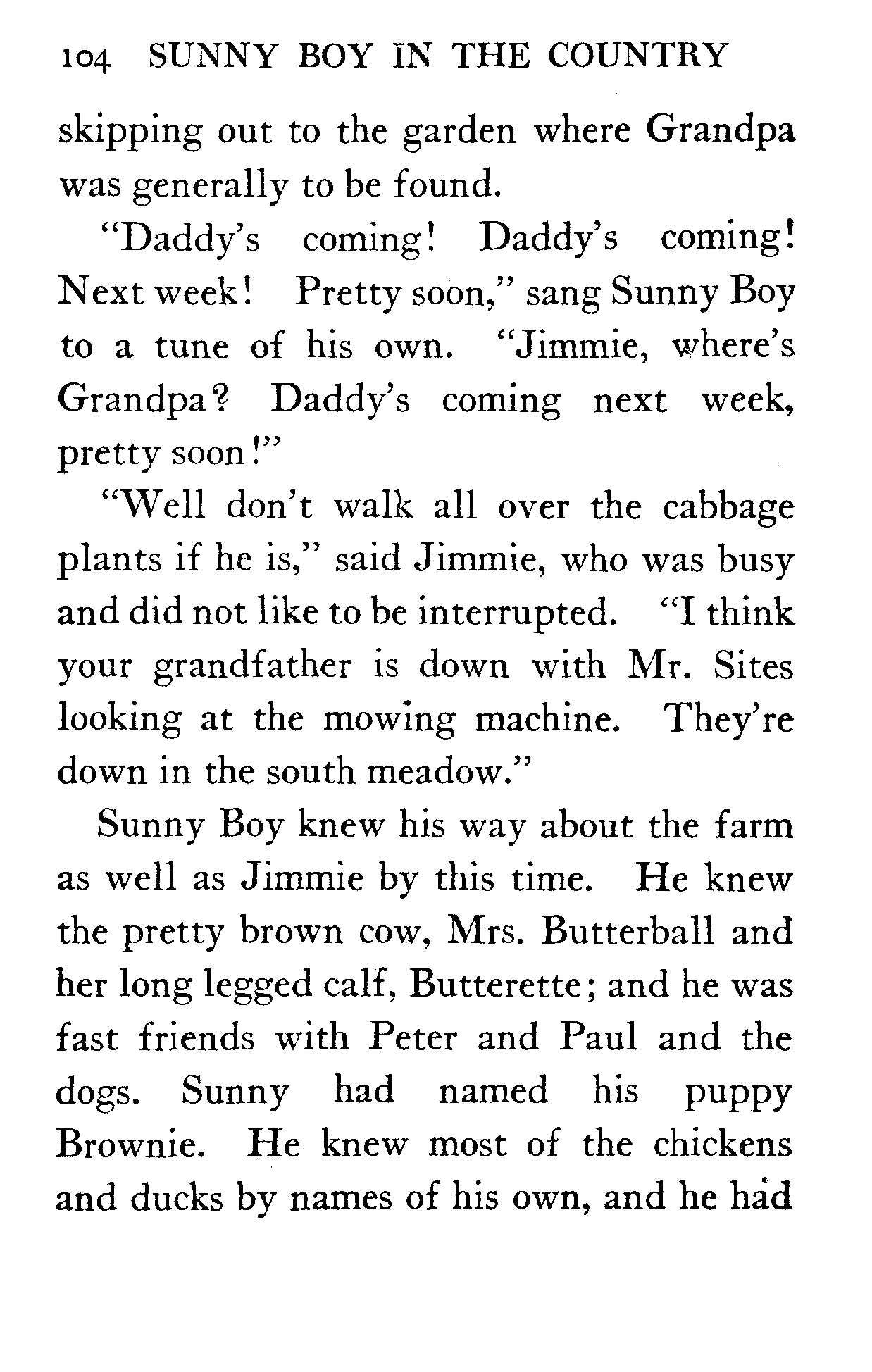 104 SUNNY BOY IN THE COUNTRY

skipping out to the garden where Grandpa was generally to be found.

"Daddy's coming! Daddy's coming! Next week! Pretty soon," sang Sunny Boy to a tune of his own. "Jimmie, where's Grandpa? Daddy's coming next week, pretty soon!"

"Well don't walk all over the cabbage plants if he is," said Jimmie, who was busy and did not like to be interrupted. "I think your grandfather is down with Mr. Sites looking at the mowing machine. They're down in the south meadow."

Sunny Boy knew his way about the farm as well as Jimmie by this time. He knew the pretty brown cow, Mrs. Butterball and her long legged calf, Butterette; and he was fast friends with Peter and Paul and the dogs. Sunny had named his puppy Brownie. He knew most of the chickens and ducks by names of his own, and he had